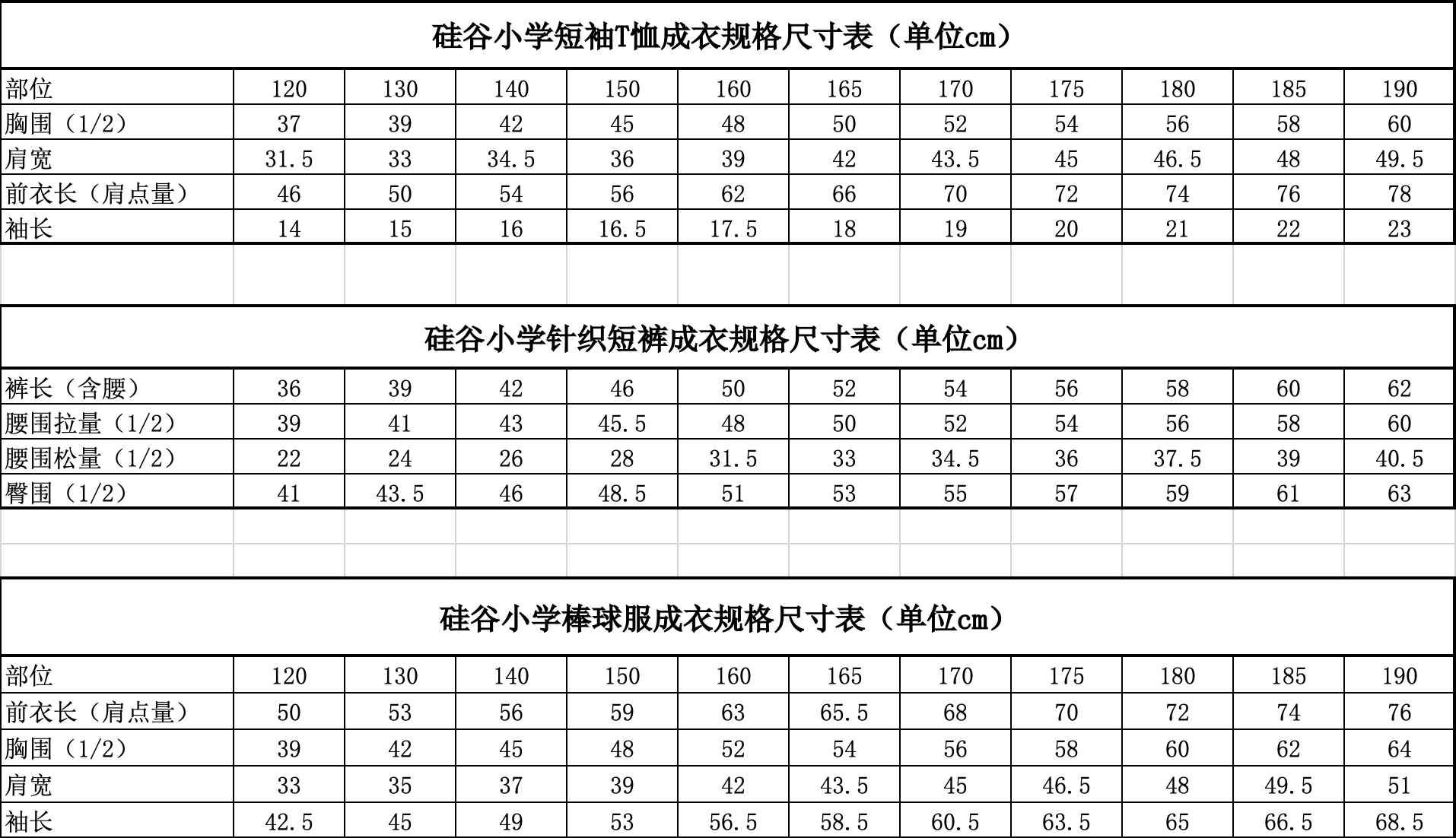 硅谷小学短袖T恤成衣规格尺寸表（单位cm）

| 部位 | 120 | 130 | 140 | 150 | 160 | 165 | 170 | 175 | 180 | 185 | 190 |
|---|---|---|---|---|---|---|---|---|---|---|---|
| 胸围（1/2） | 37 | 39 | 42 | 45 | 48 | 50 | 52 | 54 | 56 | 58 | 60 |
| 肩宽 | 31.5 | 33 | 34.5 | 36 | 39 | 42 | 43.5 | 45 | 46.5 | 48 | 49.5 |
| 前衣长（肩点量） | 46 | 50 | 54 | 56 | 62 | 66 | 70 | 72 | 74 | 76 | 78 |
| 袖长 | 14 | 15 | 16 | 16.5 | 17.5 | 18 | 19 | 20 | 21 | 22 | 23 |

硅谷小学针织短裤成衣规格尺寸表（单位cm）

| 裤长（含腰） | 36 | 39 | 42 | 46 | 50 | 52 | 54 | 56 | 58 | 60 | 62 |
|---|---|---|---|---|---|---|---|---|---|---|---|
| 腰围拉量（1/2） | 39 | 41 | 43 | 45.5 | 48 | 50 | 52 | 54 | 56 | 58 | 60 |
| 腰围松量（1/2） | 22 | 24 | 26 | 28 | 31.5 | 33 | 34.5 | 36 | 37.5 | 39 | 40.5 |
| 臀围（1/2） | 41 | 43.5 | 46 | 48.5 | 51 | 53 | 55 | 57 | 59 | 61 | 63 |

硅谷小学棒球服成衣规格尺寸表（单位cm）

| 部位 | 120 | 130 | 140 | 150 | 160 | 165 | 170 | 175 | 180 | 185 | 190 |
|---|---|---|---|---|---|---|---|---|---|---|---|
| 前衣长（肩点量） | 50 | 53 | 56 | 59 | 63 | 65.5 | 68 | 70 | 72 | 74 | 76 |
| 胸围（1/2） | 39 | 42 | 45 | 48 | 52 | 54 | 56 | 58 | 60 | 62 | 64 |
| 肩宽 | 33 | 35 | 37 | 39 | 42 | 43.5 | 45 | 46.5 | 48 | 49.5 | 51 |
| 袖长 | 42.5 | 45 | 49 | 53 | 56.5 | 58.5 | 60.5 | 63.5 | 65 | 66.5 | 68.5 |